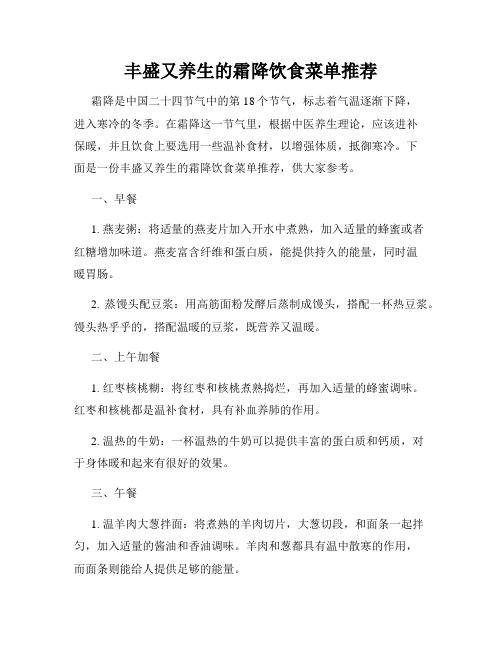 丰盛又养生的霜降饮食菜单推荐

霜降是中国二十四节气中的第 18 个节气，标志着气温逐渐下降，进入寒冷的冬季。在霜降这一节气里，根据中医养生理论，应该进补保暖，并且饮食上要选用一些温补食材，以增强体质，抵御寒冷。下面是一份丰盛又养生的霜降饮食菜单推荐，供大家参考。

一、早餐

1. 燕麦粥：将适量的燕麦片加入开水中煮熟，加入适量的蜂蜜或者红糖增加味道。燕麦富含纤维和蛋白质，能提供持久的能量，同时温暖胃肠。

2. 蒸馒头配豆浆：用高筋面粉发酵后蒸制成馒头，搭配一杯热豆浆。馒头热乎乎的，搭配温暖的豆浆，既营养又温暖。

二、上午加餐

1. 红枣核桃糊：将红枣和核桃煮熟捣烂，再加入适量的蜂蜜调味。红枣和核桃都是温补食材，具有补血养肺的作用。

2. 温热的牛奶：一杯温热的牛奶可以提供丰富的蛋白质和钙质，对于身体暖和起来有很好的效果。

三、午餐

1. 温羊肉大葱拌面：将煮熟的羊肉切片，大葱切段，和面条一起拌匀，加入适量的酱油和香油调味。羊肉和葱都具有温中散寒的作用，而面条则能给人提供足够的能量。